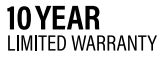 10 YEAR
LIMITED WARRANTY